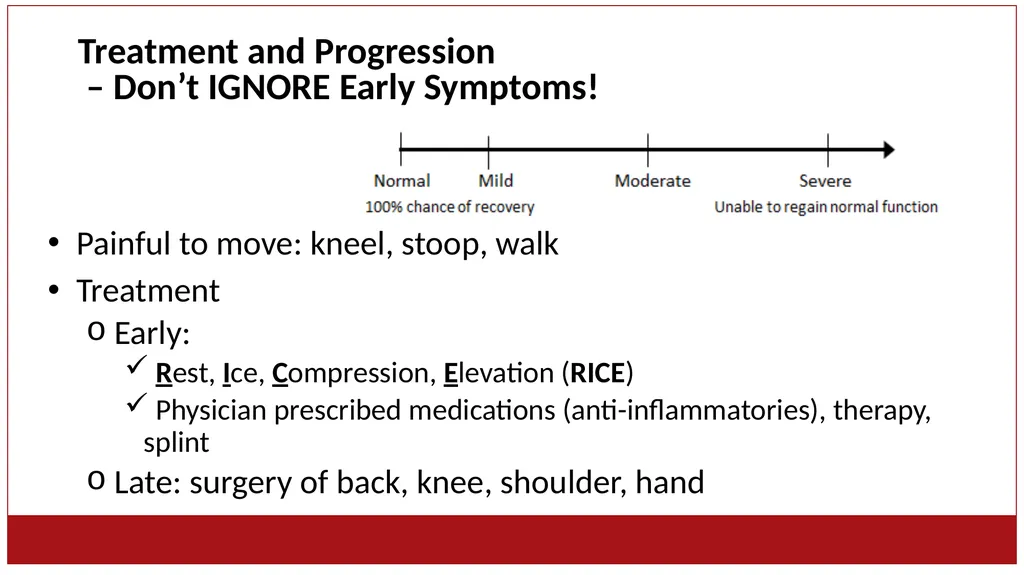 Treatment and Progression
– Don’t IGNORE Early Symptoms!

Normal
100% chance of recovery

Mild

Moderate

Severe
Unable to regain normal function

• Painful to move: kneel, stoop, walk
• Treatment
o Early:
✓ Rest, Ice, Compression, Elevation (RICE)
✓ Physician prescribed medications (anti-inflammatories), therapy, splint
o Late: surgery of back, knee, shoulder, hand